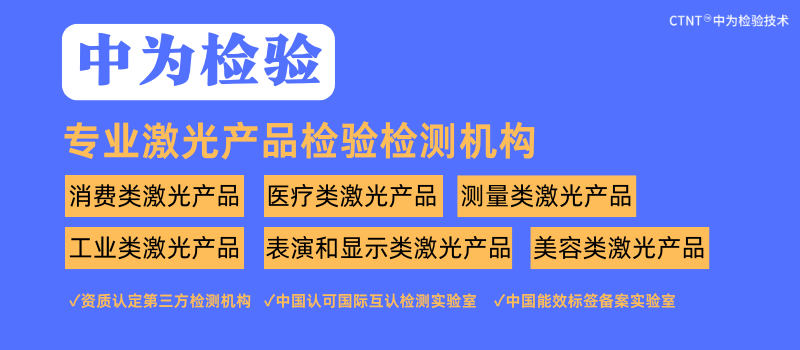 CTNT® 中为检验技术

中为检验

专业激光产品检验检测机构

消费类激光产品 医疗类激光产品 测量类激光产品

工业类激光产品 表演和显示类激光产品 美容类激光产品

✓资质认定第三方检测机构 ✓中国认可国际互认检测实验室 ✓中国能效标签备案实验室